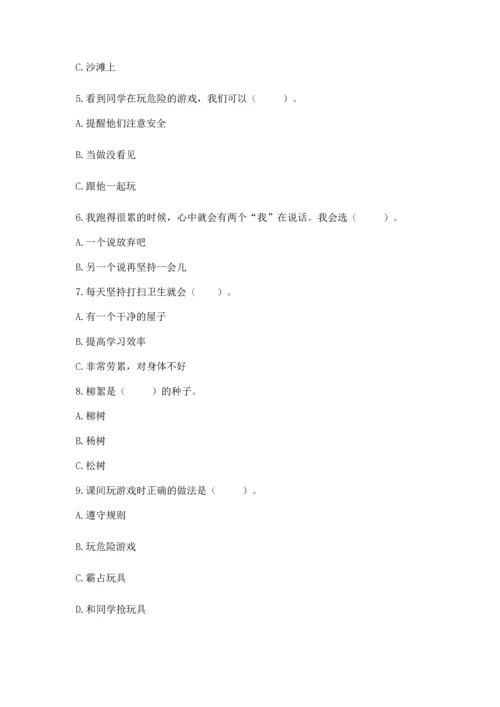 C. 沙滩上

5. 看到同学在玩危险的游戏，我们可以（　　）。

A. 提醒他们注意安全

B. 当做没看见

C. 跟他一起玩

6. 我跑得很累的时候，心中就会有两个“我”在说话。我会选（　　）。

A. 一个说放弃吧

B. 另一个说再坚持一会儿

7. 每天坚持打扫卫生就会（　　）。

A. 有一个干净的屋子

B. 提高学习效率

C. 非常劳累，对身体不好

8. 柳絮是（　　）的种子。

A. 柳树

B. 杨树

C. 松树

9. 课间玩游戏时正确的做法是（　　）。

A. 遵守规则

B. 玩危险游戏

C. 霸占玩具

D. 和同学抢玩具